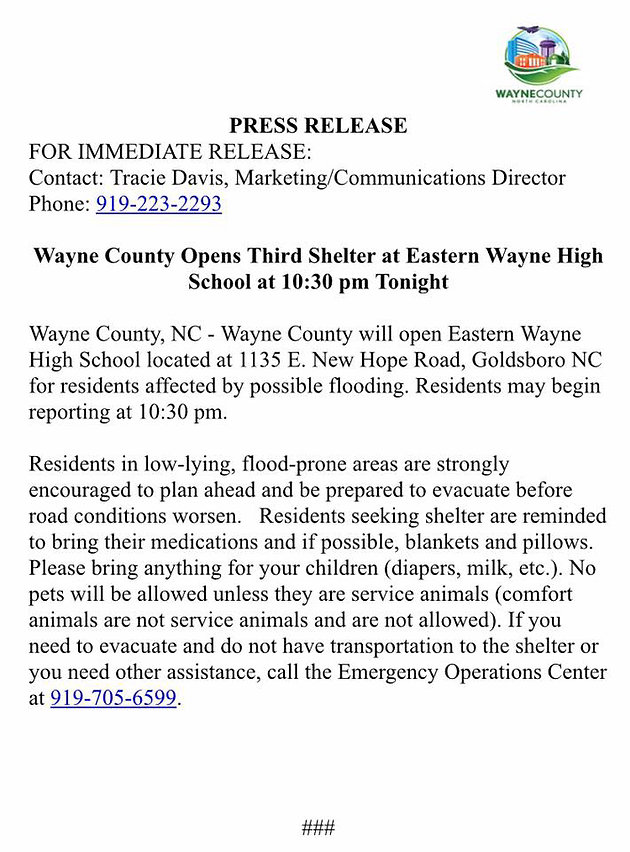 WAYNECOUNTY
NORTH CAROLINA

PRESS RELEASE
FOR IMMEDIATE RELEASE:
Contact: Tracie Davis, Marketing/Communications Director
Phone: 919-223-2293

Wayne County Opens Third Shelter at Eastern Wayne High School at 10:30 pm Tonight

Wayne County, NC - Wayne County will open Eastern Wayne High School located at 1135 E. New Hope Road, Goldsboro NC for residents affected by possible flooding. Residents may begin reporting at 10:30 pm.

Residents in low-lying, flood-prone areas are strongly encouraged to plan ahead and be prepared to evacuate before road conditions worsen. Residents seeking shelter are reminded to bring their medications and if possible, blankets and pillows. Please bring anything for your children (diapers, milk, etc.). No pets will be allowed unless they are service animals (comfort animals are not service animals and are not allowed). If you need to evacuate and do not have transportation to the shelter or you need other assistance, call the Emergency Operations Center at 919-705-6599.

###